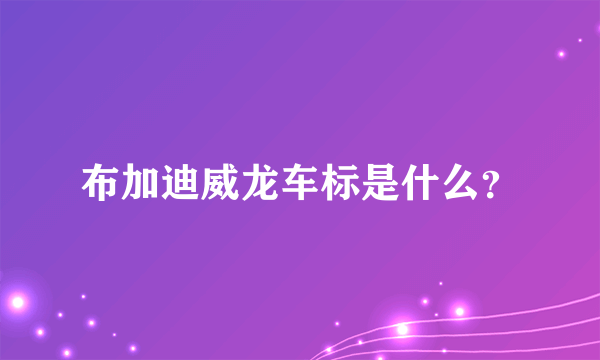 布加迪威龙车标是什么？